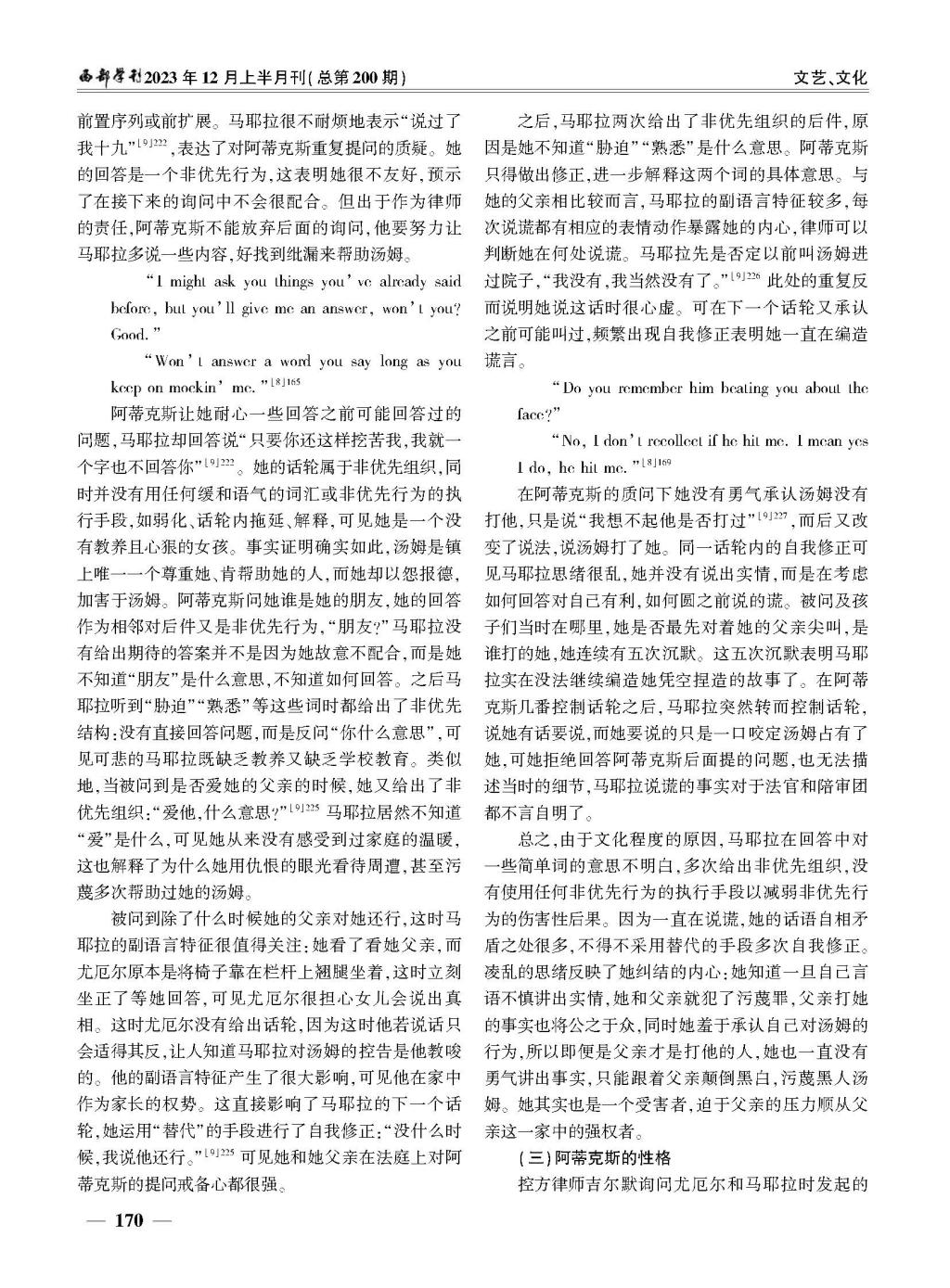 西部学刊2023年12月上半月刊(总第200期)

文艺、文化

前置序列或前扩展。马耶拉很不耐烦地表示“说过了我十九”$^{[9]222}$,表达了对阿蒂克斯重复提问的质疑。她的回答是一个非优先行为,这表明她很不友好,预示了在接下来的询问中不会很配合。但出于作为律师的责任,阿蒂克斯不能放弃后面的询问,他要努力让马耶拉多说一些内容,好找到纰漏来帮助汤姆。

“I might ask you things you've already said before, but you'll give me an answer, won't you? Good.”

“Won't answer a word you say long as you keep on mockin' me.”$^{[8]165}$

阿蒂克斯让她耐心一些回答之前可能回答过的问题,马耶拉却回答说“只要你还这样挖苦我,我就一个字也不回答你”$^{[9]222}$。她的话轮属于非优先组织,同时并没有用任何缓和语气的词汇或非优先行为的执行手段,如弱化、话轮内拖延、解释,可见她是一个没有教养且心狠的女孩。事实证明确实如此,汤姆是镇上唯一一个尊重她、肯帮助她的人,而她却以怨报德,加害于汤姆。阿蒂克斯问她谁是她的朋友,她的回答作为相邻对后件又是非优先行为,“朋友?”马耶拉没有给出期待的答案并不是因为她故意不配合,而是她不知道“朋友”是什么意思,不知道如何回答。之后马耶拉听到“胁迫”“熟悉”等这些词时都给出了非优先结构:没有直接回答问题,而是反问“你什么意思”,可见可悲的马耶拉既缺乏教养又缺乏学校教育。类似地,当被问到是否爱她的父亲的时候,她又给出了非优先组织:“爱他,什么意思?”$^{[9]225}$马耶拉居然不知道“爱”是什么,可见她从来没有感受到过家庭的温暖,这也解释了为什么她用仇恨的眼光看待周遭,甚至污蔑多次帮助过她的汤姆。

被问到除了什么时候她的父亲对她还行,这时马耶拉的副语言特征很值得关注:她看了看她父亲,而尤厄尔原本是将椅子靠在栏杆上翘腿坐着,这时立刻坐正了等她回答,可见尤厄尔很担心女儿会说出真相。这时尤厄尔没有给出话轮,因为这时他若说话只会适得其反,让人知道马耶拉对汤姆的控告是他教唆的。他的副语言特征产生了很大影响,可见他在家中作为家长的权势。这直接影响了马耶拉的下一个话轮,她运用“替代”的手段进行了自我修正:“没什么时候,我说他还行。”$^{[9]225}$可见她和她父亲在法庭上对阿蒂克斯的提问戒备心都很强。

之后,马耶拉两次给出了非优先组织的后件,原因是她不知道“胁迫”“熟悉”是什么意思。阿蒂克斯只得做出修正,进一步解释这两个词的具体意思。与她的父亲相比较而言,马耶拉的副语言特征较多,每次说谎都有相应的表情动作暴露她的内心,律师可以判断她在何处说谎。马耶拉先是否定以前叫汤姆进过院子,“我没有,我当然没有了。”$^{[9]226}$此处的重复反而说明她说这话时很心虚。可在下一个话轮又承认之前可能叫过,频繁出现自我修正表明她一直在编造谎言。

“Do you remember him beating you about the face?”

“No, I don't recollect if he hit me. I mean yes I do, he hit me.”$^{[8]169}$

在阿蒂克斯的质问下她没有勇气承认汤姆没有打他,只是说“我想不起他是否打过”$^{[9]227}$,而后又改变了说法,说汤姆打了她。同一话轮内的自我修正可见马耶拉思绪很乱,她并没有说出实情,而是在考虑如何回答对自己有利,如何圆之前说的谎。被问及孩子们当时在哪里,她是否最先对着她的父亲尖叫,是谁打的她,她连续有五次沉默。这五次沉默表明马耶拉实在没法继续编造她凭空捏造的故事了。在阿蒂克斯几番控制话轮之后,马耶拉突然转而控制话轮,说她有话要说,而她要说的只是一口咬定汤姆占有了她,可她拒绝回答阿蒂克斯后面提的问题,也无法描述当时的细节,马耶拉说谎的事实对于法官和陪审团都不言自明了。

总之,由于文化程度的原因,马耶拉在回答中对一些简单词的意思不明白,多次给出非优先组织,没有使用任何非优先行为的执行手段以减弱非优先行为的伤害性后果。因为一直在说谎,她的话语自相矛盾之处很多,不得不采用替代的手段多次自我修正。凌乱的思绪反映了她纠结的内心:她知道一旦自己言语不慎讲出实情,她和父亲就犯了污蔑罪,父亲打她的事实也将公之于众,同时她羞于承认自己对汤姆的行为,所以即便是父亲才是打他的人,她也一直没有勇气讲出事实,只能跟着父亲颠倒黑白,污蔑黑人汤姆。她其实也是一个受害者,迫于父亲的压力顺从父亲这一家中的强权者。

(三)阿蒂克斯的性格

控方律师吉尔默询问尤厄尔和马耶拉时发起的

— 170 —